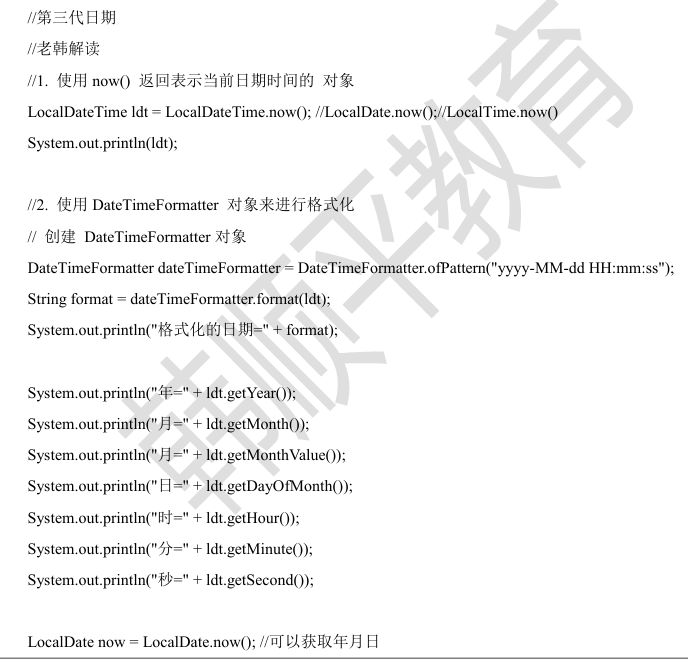 //第三代日期
//老韩解读
//1. 使用 now() 返回表示当前日期时间的 对象
LocalDateTime ldt = LocalDateTime.now(); //LocalDate.now();//LocalTime.now()
System.out.println(ldt);

//2. 使用 DateTimeFormatter 对象来进行格式化
// 创建 DateTimeFormatter 对象
DateTimeFormatter dateTimeFormatter = DateTimeFormatter.ofPattern("yyyy-MM-dd HH:mm:ss");
String format = dateTimeFormatter.format(ldt);
System.out.println("格式化的日期=" + format);

System.out.println("年=" + ldt.getYear());
System.out.println("月=" + ldt.getMonth());
System.out.println("月=" + ldt.getMonthValue());
System.out.println("日=" + ldt.getDayOfMonth());
System.out.println("时=" + ldt.getHour());
System.out.println("分=" + ldt.getMinute());
System.out.println("秒=" + ldt.getSecond());

LocalDate now = LocalDate.now(); //可以获取年月日

韩顺平教育